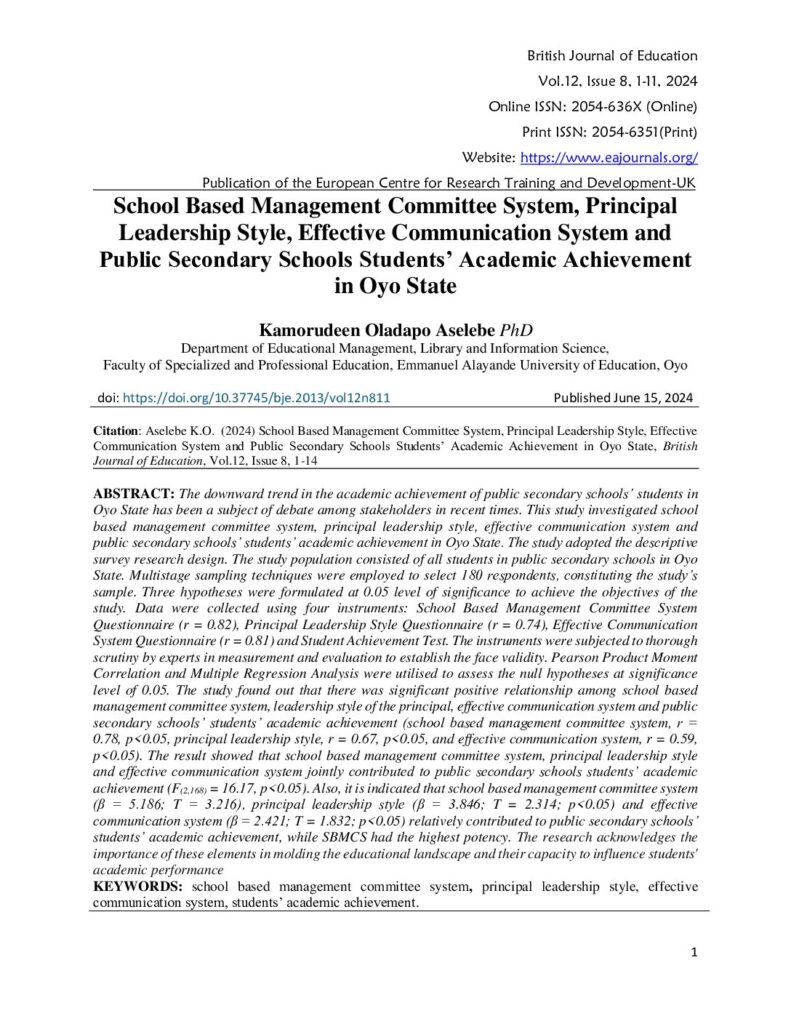 British Journal of Education
Vol.12, Issue 8, 1-11, 2024
Online ISSN: 2054-636X (Online)
Print ISSN: 2054-6351(Print)
Website: https://www.eajournals.org/
Publication of the European Centre for Research Training and Development-UK

School Based Management Committee System, Principal Leadership Style, Effective Communication System and Public Secondary Schools Students' Academic Achievement in Oyo State

Kamorudeen Oladapo Aselebe PhD
Department of Educational Management, Library and Information Science,
Faculty of Specialized and Professional Education, Emmanuel Alayande University of Education, Oyo

doi: https://doi.org/10.37745/bje.2013/vol12n811 Published June 15, 2024

Citation: Aselebe K.O. (2024) School Based Management Committee System, Principal Leadership Style, Effective Communication System and Public Secondary Schools Students' Academic Achievement in Oyo State, British Journal of Education, Vol.12, Issue 8, 1-14

ABSTRACT: The downward trend in the academic achievement of public secondary schools' students in Oyo State has been a subject of debate among stakeholders in recent times. This study investigated school based management committee system, principal leadership style, effective communication system and public secondary schools' students' academic achievement in Oyo State. The study adopted the descriptive survey research design. The study population consisted of all students in public secondary schools in Oyo State. Multistage sampling techniques were employed to select 180 respondents, constituting the study's sample. Three hypotheses were formulated at 0.05 level of significance to achieve the objectives of the study. Data were collected using four instruments: School Based Management Committee System Questionnaire (r = 0.82), Principal Leadership Style Questionnaire (r = 0.74), Effective Communication System Questionnaire (r = 0.81) and Student Achievement Test. The instruments were subjected to thorough scrutiny by experts in measurement and evaluation to establish the face validity. Pearson Product Moment Correlation and Multiple Regression Analysis were utilised to assess the null hypotheses at significance level of 0.05. The study found out that there was significant positive relationship among school based management committee system, leadership style of the principal, effective communication system and public secondary schools' students' academic achievement (school based management committee system, r = 0.78, p<0.05, principal leadership style, r = 0.67, p<0.05, and effective communication system, r = 0.59, p<0.05). The result showed that school based management committee system, principal leadership style and effective communication system jointly contributed to public secondary schools students' academic achievement ($F_{(2,168)}$ = 16.17, p<0.05). Also, it is indicated that school based management committee system (β = 5.186; T = 3.216), principal leadership style (β = 3.846; T = 2.314; p<0.05) and effective communication system (β = 2.421; T = 1.832; p<0.05) relatively contributed to public secondary schools' students' academic achievement, while SBMCS had the highest potency. The research acknowledges the importance of these elements in molding the educational landscape and their capacity to influence students' academic performance
KEYWORDS: school based management committee system, principal leadership style, effective communication system, students' academic achievement.

1